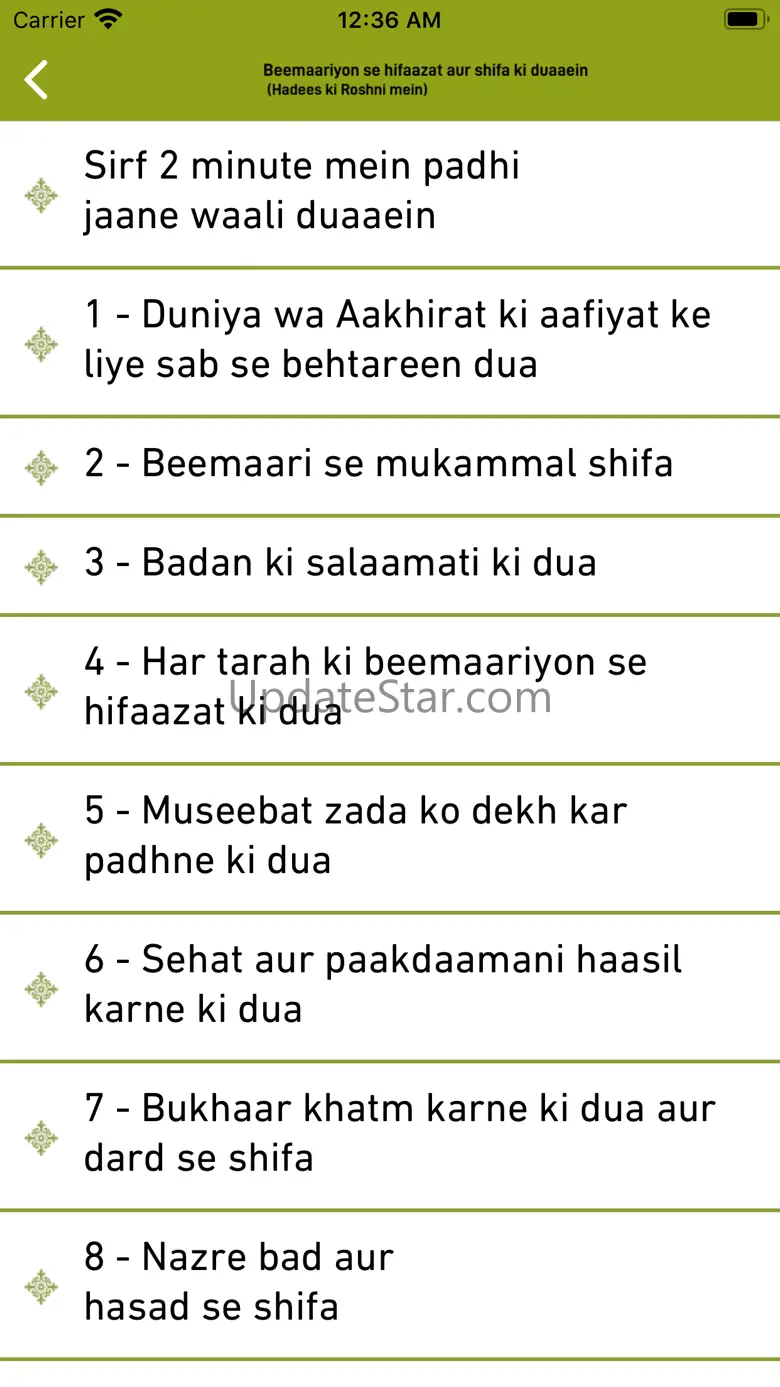 Carrier 12:36 AM

Beemaariyon se hifaazat aur shifa ki duaaein
(Hadees ki Roshni mein)

Sirf 2 minute mein padhi jaane waali duaaein

1 - Duniya wa Aakhirat ki aafiyat ke liye sab se behtareen dua

2 - Beemaari se mukammal shifa

3 - Badan ki salaamati ki dua

4 - Har tarah ki beemaariyon se hifaazat ki dua

UpdateStar.com

5 - Museebat zada ko dekh kar padhne ki dua

6 - Sehat aur paakdaamani haasil karne ki dua

7 - Bukhaar khatm karne ki dua aur dard se shifa

8 - Nazre bad aur hasad se shifa